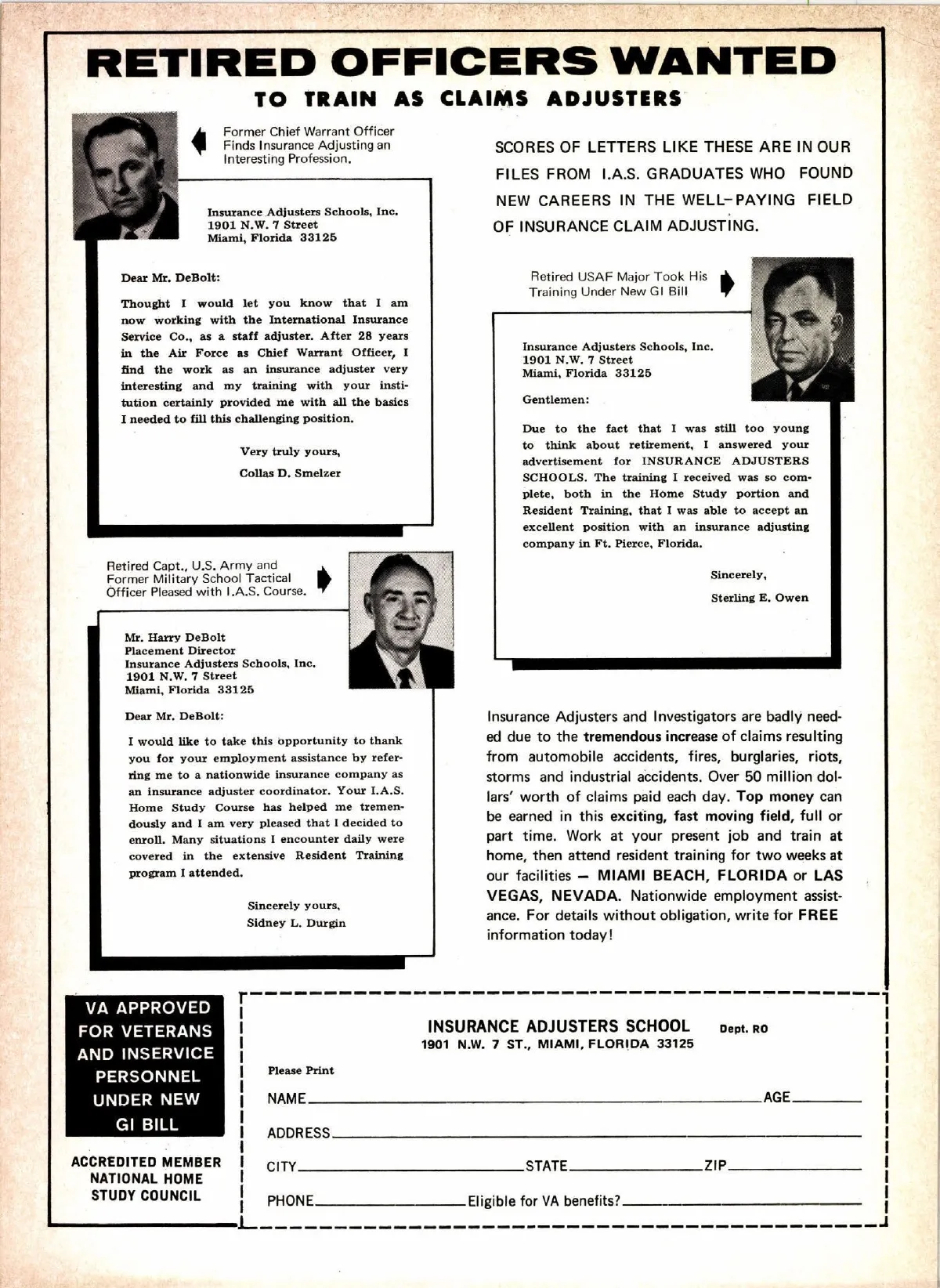 RETIRED OFFICERS WANTED
TO TRAIN AS CLAIMS ADJUSTERS

Former Chief Warrant Officer Finds Insurance Adjusting an Interesting Profession.

Insurance Adjusters Schools, Inc.
1901 N.W. 7 Street
Miami, Florida 33125

Dear Mr. DeBolt:

Thought I would let you know that I am now working with the International Insurance Service Co., as a staff adjuster. After 28 years in the Air Force as Chief Warrant Officer, I find the work as an insurance adjuster very interesting and my training with your institution certainly provided me with all the basics I needed to fill this challenging position.

Very truly yours,
Collas D. Smelzer

Retired Capt., U.S. Army and Former Military School Tactical Officer Pleased with I.A.S. Course.

Mr. Harry DeBolt
Placement Director
Insurance Adjusters Schools, Inc.
1901 N.W. 7 Street
Miami, Florida 33125

Dear Mr. DeBolt:

I would like to take this opportunity to thank you for your employment assistance by referring me to a nationwide insurance company as an insurance adjuster coordinator. Your I.A.S. Home Study Course has helped me tremendously and I am very pleased that I decided to enroll. Many situations I encounter daily were covered in the extensive Resident Training program I attended.

Sincerely yours,
Sidney L. Durgin

SCORES OF LETTERS LIKE THESE ARE IN OUR FILES FROM I.A.S. GRADUATES WHO FOUND NEW CAREERS IN THE WELL-PAYING FIELD OF INSURANCE CLAIM ADJUSTING.

Retired USAF Major Took His Training Under New GI Bill

Insurance Adjusters Schools, Inc.
1901 N.W. 7 Street
Miami, Florida 33125

Gentlemen:

Due to the fact that I was still too young to think about retirement, I answered your advertisement for INSURANCE ADJUSTERS SCHOOLS. The training I received was so complete, both in the Home Study portion and Resident Training, that I was able to accept an excellent position with an insurance adjusting company in Ft. Pierce, Florida.

Sincerely,
Sterling E. Owen

Insurance Adjusters and Investigators are badly needed due to the tremendous increase of claims resulting from automobile accidents, fires, burglaries, riots, storms and industrial accidents. Over 50 million dollars' worth of claims paid each day. Top money can be earned in this exciting, fast moving field, full or part time. Work at your present job and train at home, then attend resident training for two weeks at our facilities — MIAMI BEACH, FLORIDA or LAS VEGAS, NEVADA. Nationwide employment assistance. For details without obligation, write for FREE information today!

VA APPROVED FOR VETERANS AND INSERVICE PERSONNEL UNDER NEW GI BILL

ACCREDITED MEMBER NATIONAL HOME STUDY COUNCIL

INSURANCE ADJUSTERS SCHOOL Dept. RO
1901 N.W. 7 ST., MIAMI, FLORIDA 33125

Please Print
NAME AGE
ADDRESS
CITY STATE ZIP
PHONE Eligible for VA benefits?